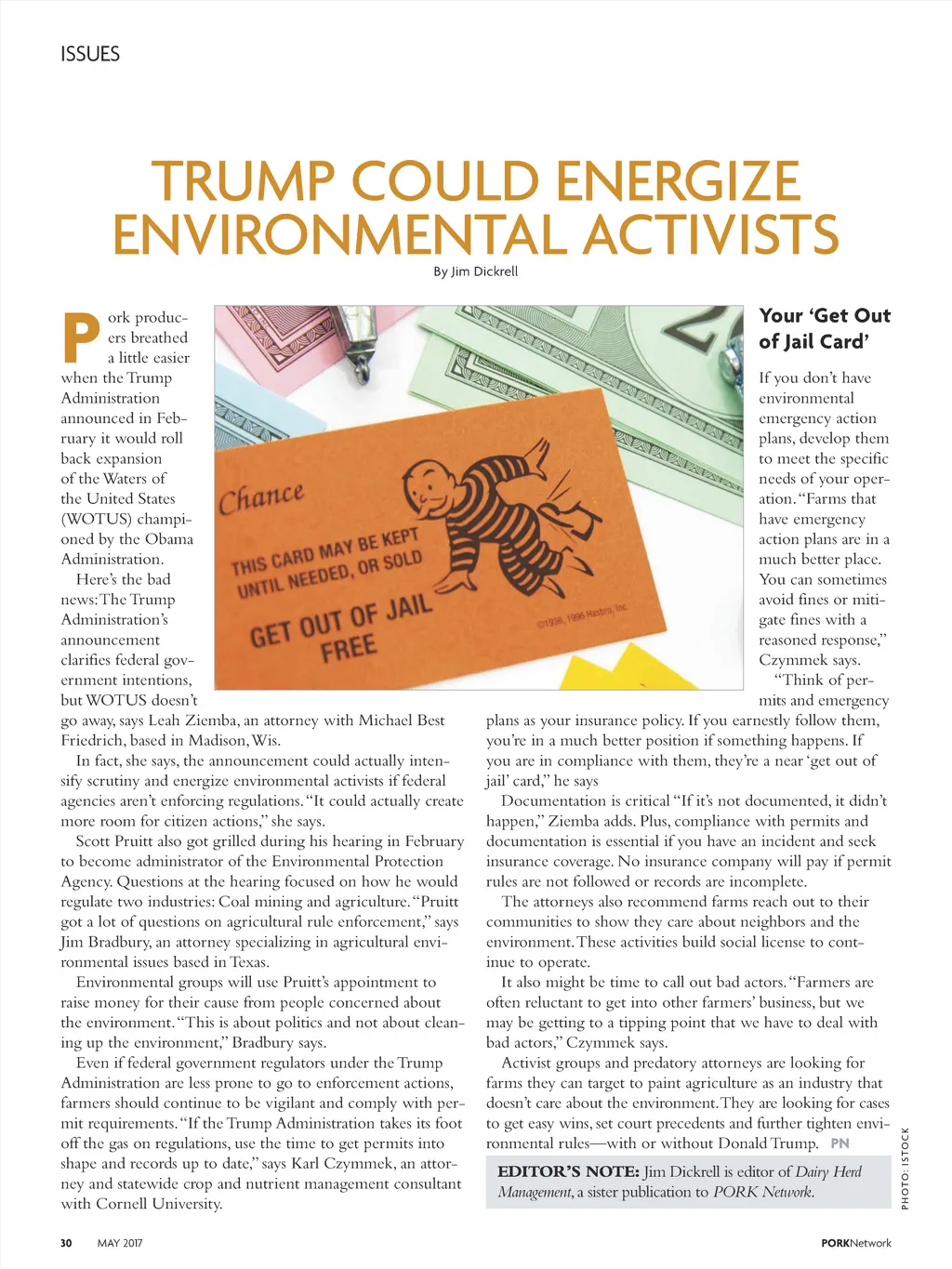 ISSUES

TRUMP COULD ENERGIZE ENVIRONMENTAL ACTIVISTS

By Jim Dickrell

Pork producers breathed a little easier when the Trump Administration announced in February it would roll back expansion of the Waters of the United States (WOTUS) championed by the Obama Administration.

Here's the bad news: The Trump Administration's announcement clarifies federal government intentions, but WOTUS doesn't go away, says Leah Ziemba, an attorney with Michael Best Friedrich, based in Madison, Wis.

In fact, she says, the announcement could actually intensify scrutiny and energize environmental activists if federal agencies aren't enforcing regulations. "It could actually create more room for citizen actions," she says.

Scott Pruitt also got grilled during his hearing in February to become administrator of the Environmental Protection Agency. Questions at the hearing focused on how he would regulate two industries: Coal mining and agriculture. "Pruitt got a lot of questions on agricultural rule enforcement," says Jim Bradbury, an attorney specializing in agricultural environmental issues based in Texas.

Environmental groups will use Pruitt's appointment to raise money for their cause from people concerned about the environment. "This is about politics and not about cleaning up the environment," Bradbury says.

Even if federal government regulators under the Trump Administration are less prone to go to enforcement actions, farmers should continue to be vigilant and comply with permit requirements. "If the Trump Administration takes its foot off the gas on regulations, use the time to get permits into shape and records up to date," says Karl Czymmek, an attorney and statewide crop and nutrient management consultant with Cornell University.

Chance

THIS CARD MAY BE KEPT UNTIL NEEDED, OR SOLD

GET OUT OF JAIL FREE

©1936, 1996 Hasbro, Inc.

Your 'Get Out of Jail Card'

If you don't have environmental emergency action plans, develop them to meet the specific needs of your operation. "Farms that have emergency action plans are in a much better place. You can sometimes avoid fines or mitigate fines with a reasoned response," Czymmek says.

"Think of permits and emergency plans as your insurance policy. If you earnestly follow them, you're in a much better position if something happens. If you are in compliance with them, they're a near 'get out of jail' card," he says

Documentation is critical "If it's not documented, it didn't happen," Ziemba adds. Plus, compliance with permits and documentation is essential if you have an incident and seek insurance coverage. No insurance company will pay if permit rules are not followed or records are incomplete.

The attorneys also recommend farms reach out to their communities to show they care about neighbors and the environment. These activities build social license to continue to operate.

It also might be time to call out bad actors. "Farmers are often reluctant to get into other farmers' business, but we may be getting to a tipping point that we have to deal with bad actors," Czymmek says.

Activist groups and predatory attorneys are looking for farms they can target to paint agriculture as an industry that doesn't care about the environment. They are looking for cases to get easy wins, set court precedents and further tighten environmental rules—with or without Donald Trump. PN

EDITOR'S NOTE: Jim Dickrell is editor of Dairy Herd Management, a sister publication to PORK Network.

PHOTO: ISTOCK

30 MAY 2017 PORKNetwork